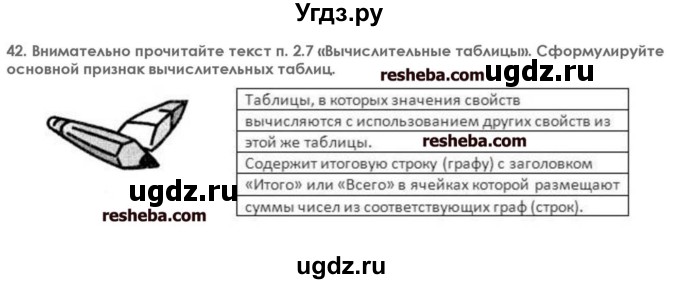 Угдз.ру

42. Внимательно прочитайте текст п. 2.7 «Вычислительные таблицы». Сформулируйте основной признак вычислительных таблиц.

resheba.com ugdz.ru

Таблицы, в которых значения свойств вычисляются с использованием других свойств из этой же таблицы. resheba.com

Содержит итоговую строку (графу) с заголовком «Итого» или «Всего» в ячейках которой размещают суммы чисел из соответствующих граф (строк).

ugdz.ru
resheba.com

ugdz.ru